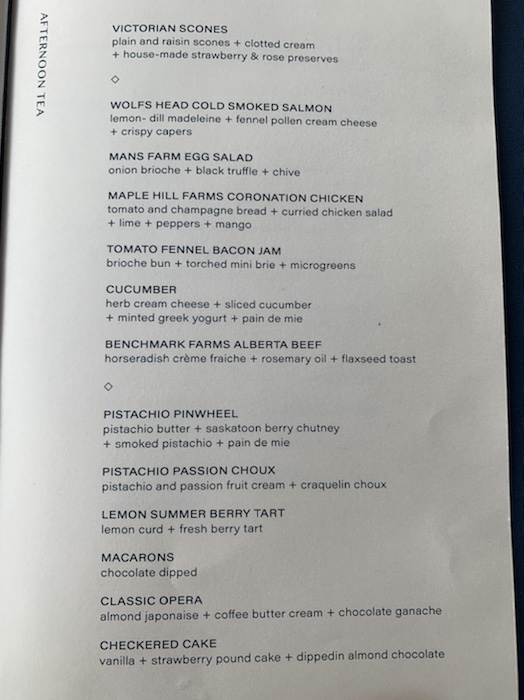 AFTERNOON TEA

VICTORIAN SCONES
plain and raisin scones + clotted cream
+ house-made strawberry & rose preserves

◇

WOLFS HEAD COLD SMOKED SALMON
lemon- dill madeleine + fennel pollen cream cheese
+ crispy capers

MANS FARM EGG SALAD
onion brioche + black truffle + chive

MAPLE HILL FARMS CORONATION CHICKEN
tomato and champagne bread + curried chicken salad
+ lime + peppers + mango

TOMATO FENNEL BACON JAM
brioche bun + torched mini brie + microgreens

CUCUMBER
herb cream cheese + sliced cucumber
+ minted greek yogurt + pain de mie

BENCHMARK FARMS ALBERTA BEEF
horseradish crème fraiche + rosemary oil + flaxseed toast

◇

PISTACHIO PINWHEEL
pistachio butter + saskatoon berry chutney
+ smoked pistachio + pain de mie

PISTACHIO PASSION CHOUX
pistachio and passion fruit cream + craquelin choux

LEMON SUMMER BERRY TART
lemon curd + fresh berry tart

MACARONS
chocolate dipped

CLASSIC OPERA
almond japonaise + coffee butter cream + chocolate ganache

CHECKERED CAKE
vanilla + strawberry pound cake + dippedin almond chocolate